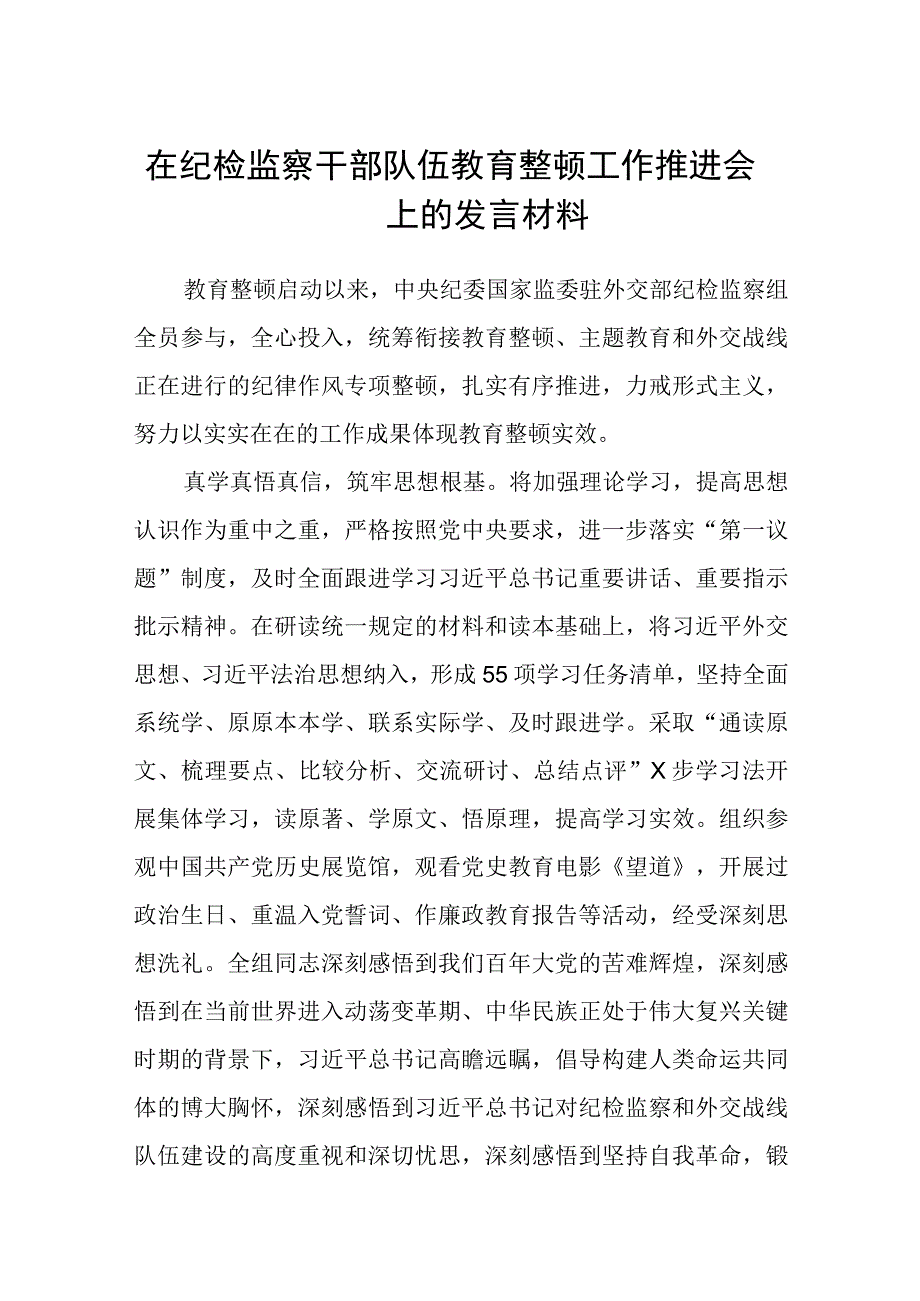 在纪检监察干部队伍教育整顿工作推进会上的发言材料

教育整顿启动以来，中央纪委国家监委驻外交部纪检监察组全员参与，全心投入，统筹衔接教育整顿、主题教育和外交战线正在进行的纪律作风专项整顿，扎实有序推进，力戒形式主义，努力以实实在在的工作成果体现教育整顿实效。

真学真悟真信，筑牢思想根基。将加强理论学习，提高思想认识作为重中之重，严格按照党中央要求，进一步落实“第一议题”制度，及时全面跟进学习习近平总书记重要讲话、重要指示批示精神。在研读统一规定的材料和读本基础上，将习近平外交思想、习近平法治思想纳入，形成55项学习任务清单，坚持全面系统学、原原本本学、联系实际学、及时跟进学。采取“通读原文、梳理要点、比较分析、交流研讨、总结点评”X步学习法开展集体学习，读原著、学原文、悟原理，提高学习实效。组织参观中国共产党历史展览馆，观看党史教育电影《望道》，开展过政治生日、重温入党誓词、作廉政教育报告等活动，经受深刻思想洗礼。全组同志深刻感悟到我们百年大党的苦难辉煌，深刻感悟到在当前世界进入动荡变革期、中华民族正处于伟大复兴关键时期的背景下，习近平总书记高瞻远瞩，倡导构建人类命运共同体的博大胸怀，深刻感悟到习近平总书记对纪检监察和外交战线队伍建设的高度重视和深切忧思，深刻感悟到坚持自我革命，锻